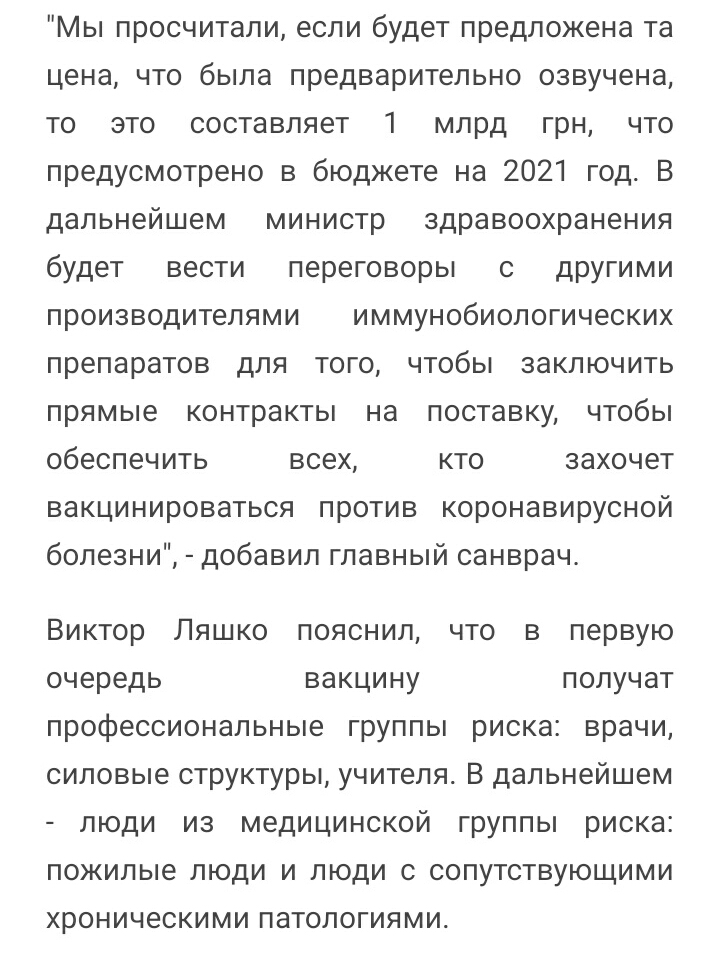 "Мы просчитали, если будет предложена та цена, что была предварительно озвучена, то это составляет 1 млрд грн, что предусмотрено в бюджете на 2021 год. В дальнейшем министр здравоохранения будет вести переговоры с другими производителями иммунобиологических препаратов для того, чтобы заключить прямые контракты на поставку, чтобы обеспечить всех, кто захочет вакцинироваться против коронавирусной болезни", - добавил главный санврач.

Виктор Ляшко пояснил, что в первую очередь вакцину получат профессиональные группы риска: врачи, силовые структуры, учителя. В дальнейшем - люди из медицинской группы риска: пожилые люди и люди с сопутствующими хроническими патологиями.